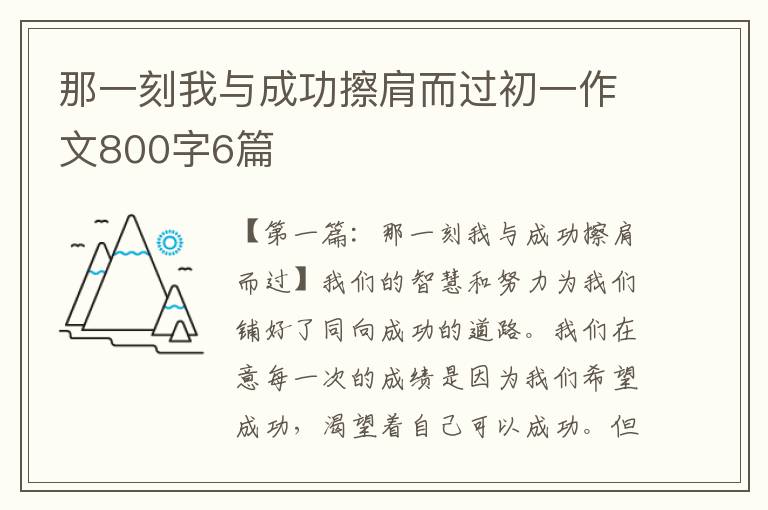 那一刻我与成功擦肩而过初一作文800字6篇

【第一篇：那一刻我与成功擦肩而过】我们的智慧和努力为我们铺好了同向成功的道路。我们在意每一次的成绩是因为我们希望成功，渴望着自己可以成功。但